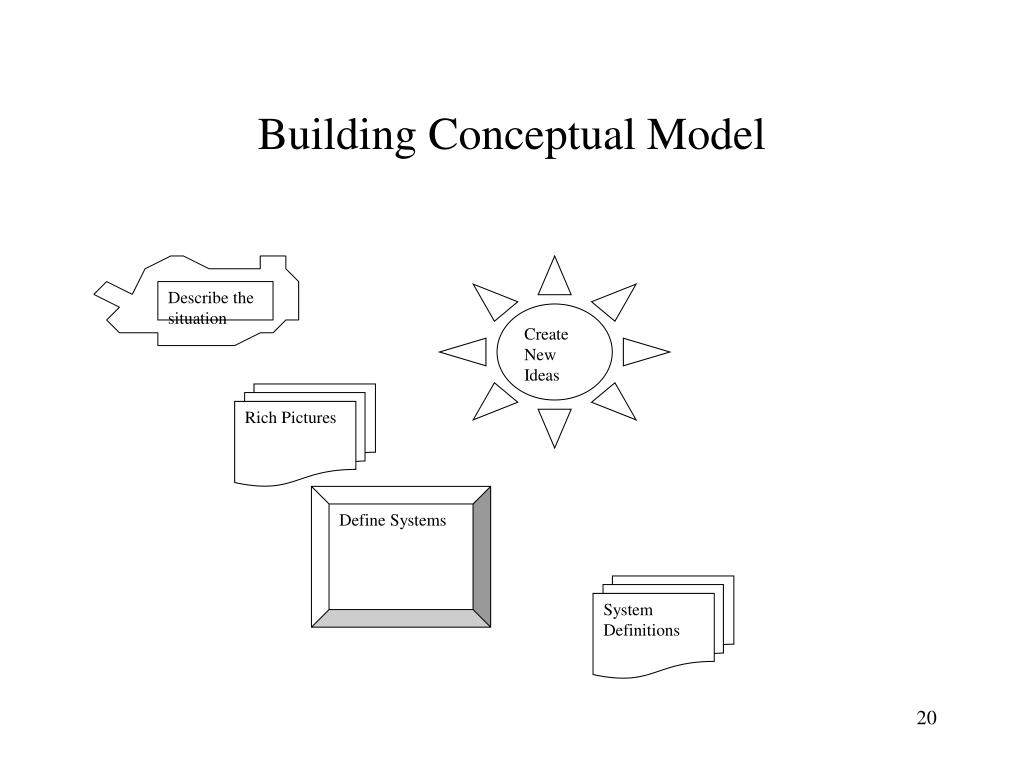 Building Conceptual Model

Describe the situation

Create New Ideas

Rich Pictures

Define Systems

System Definitions

20